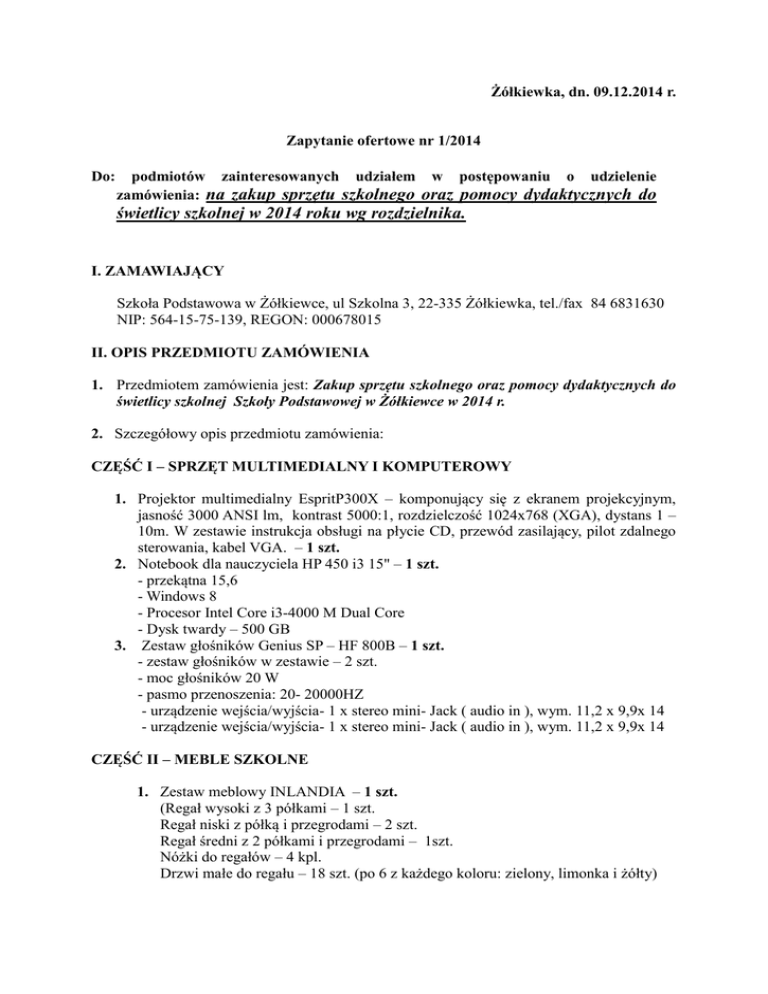 Żółkiewka, dn. 09.12.2014 r.

Zapytanie ofertowe nr 1/2014

Do: podmiotów zainteresowanych udziałem w postępowaniu o udzielenie zamówienia: na zakup sprzętu szkolnego oraz pomocy dydaktycznych do świetlicy szkolnej w 2014 roku wg rozdzielnika.

I. ZAMAWIAJĄCY

Szkoła Podstawowa w Żółkiewce, ul Szkolna 3, 22-335 Żółkiewka, tel./fax 84 6831630
NIP: 564-15-75-139, REGON: 000678015

II. OPIS PRZEDMIOTU ZAMÓWIENIA

1. Przedmiotem zamówienia jest: Zakup sprzętu szkolnego oraz pomocy dydaktycznych do świetlicy szkolnej Szkoły Podstawowej w Żółkiewce w 2014 r.

2. Szczegółowy opis przedmiotu zamówienia:

CZĘŚĆ I – SPRZĘT MULTIMEDIALNY I KOMPUTEROWY

1. Projektor multimedialny EspritP300X – komponujący się z ekranem projekcyjnym, jasność 3000 ANSI lm, kontrast 5000:1, rozdzielczość 1024x768 (XGA), dystans 1 – 10m. W zestawie instrukcja obsługi na płycie CD, przewód zasilający, pilot zdalnego sterowania, kabel VGA. – 1 szt.
2. Notebook dla nauczyciela HP 450 i3 15" – 1 szt.
- przekątna 15,6
- Windows 8
- Procesor Intel Core i3-4000 M Dual Core
- Dysk twardy – 500 GB
3. Zestaw głośników Genius SP – HF 800B – 1 szt.
- zestaw głośników w zestawie – 2 szt.
- moc głośników 20 W
- pasmo przenoszenia: 20- 20000HZ
- urządzenie wejścia/wyjścia- 1 x stereo mini- Jack ( audio in ), wym. 11,2 x 9,9x 14
- urządzenie wejścia/wyjścia- 1 x stereo mini- Jack ( audio in ), wym. 11,2 x 9,9x 14

CZĘŚĆ II – MEBLE SZKOLNE

1. Zestaw meblowy INLANDIA – 1 szt.
(Regał wysoki z 3 półkami – 1 szt.
Regał niski z półką i przegrodami – 2 szt.
Regał średni z 2 półkami i przegrodami – 1szt.
Nóżki do regałów – 4 kpl.
Drzwi małe do regału – 18 szt. (po 6 z każdego koloru: zielony, limonka i żółty)